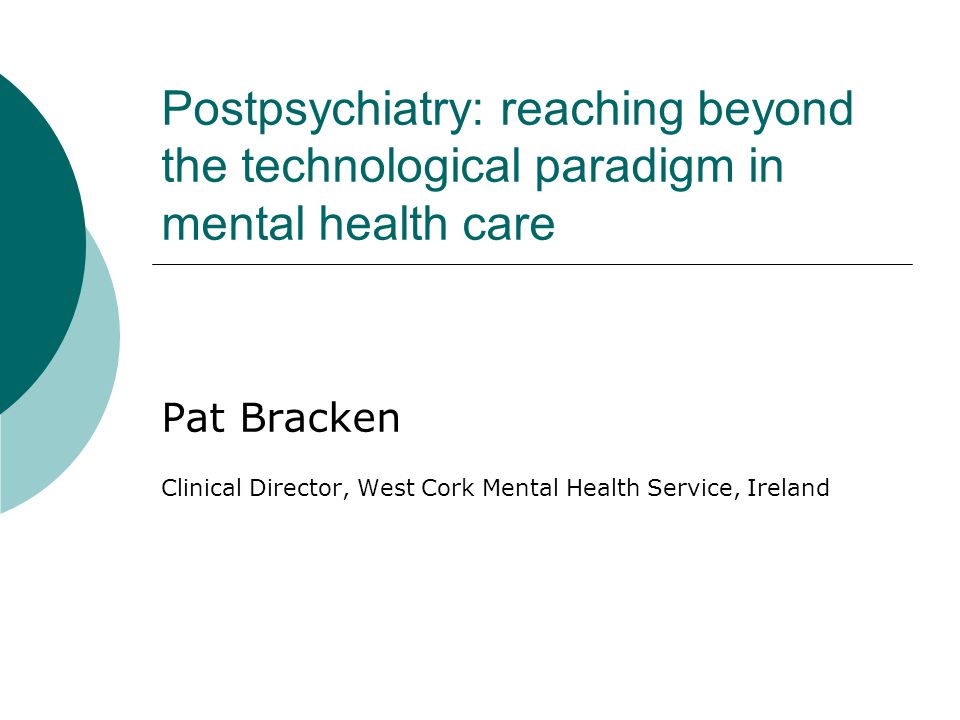 Postpsychiatry: reaching beyond the technological paradigm in mental health care

Pat Bracken

Clinical Director, West Cork Mental Health Service, Ireland